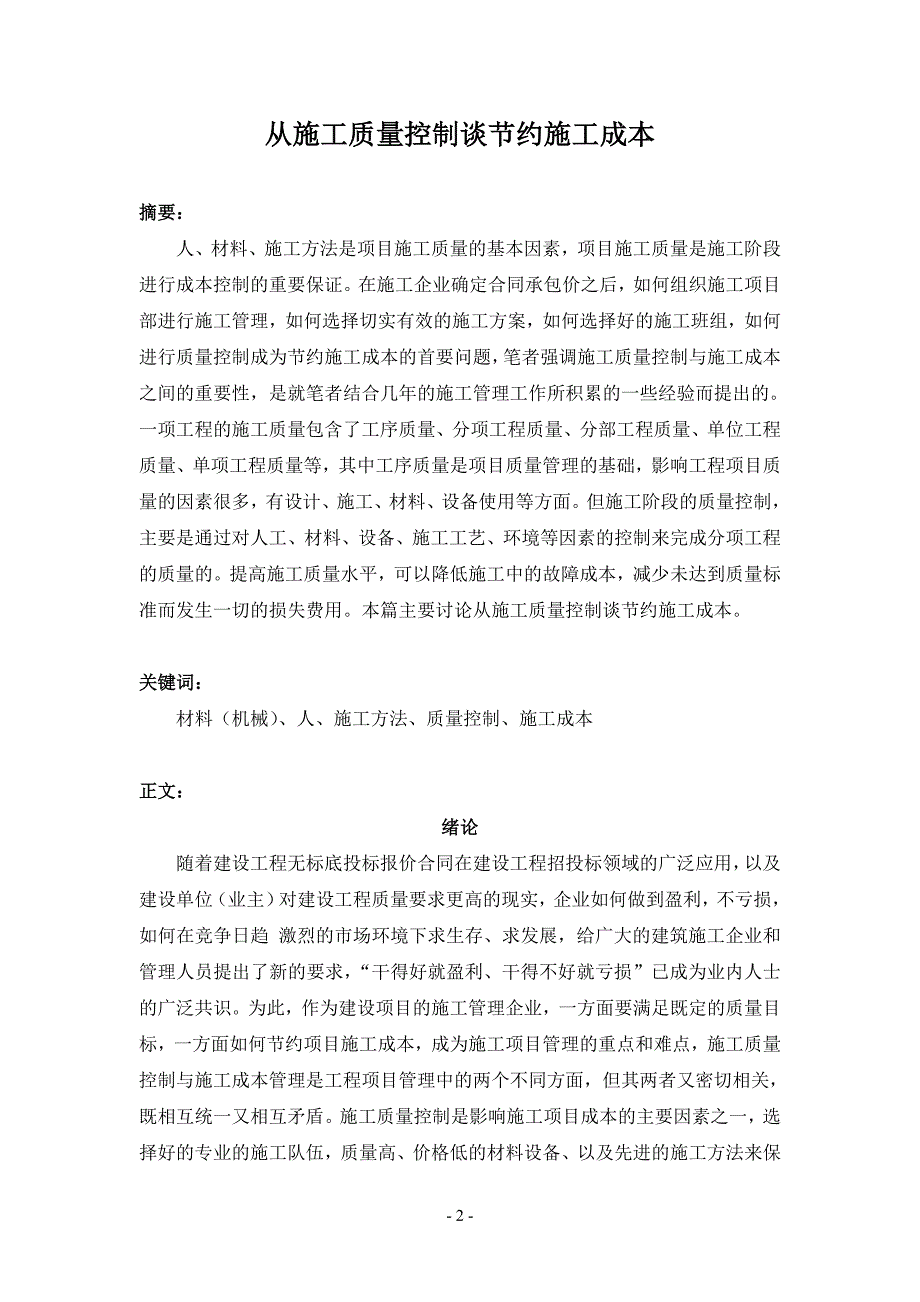 从施工质量控制谈节约施工成本

摘要：

人、材料、施工方法是项目施工质量的基本因素，项目施工质量是施工阶段进行成本控制的重要保证。在施工企业确定合同承包价之后，如何组织施工项目部进行施工管理，如何选择切实有效的施工方案，如何选择好的施工班组，如何进行质量控制成为节约施工成本的首要问题，笔者强调施工质量控制与施工成本之间的重要性，是就笔者结合几年的施工管理工作所积累的一些经验而提出的。一项工程的施工质量包含了工序质量、分项工程质量、分部工程质量、单位工程质量、单项工程质量等，其中工序质量是项目质量管理的基础，影响工程项目质量的因素很多，有设计、施工、材料、设备使用等方面。但施工阶段的质量控制，主要是通过对人工、材料、设备、施工工艺、环境等因素的控制来完成分项工程的质量的。提高施工质量水平，可以降低施工中的故障成本，减少未达到质量标准而发生一切的损失费用。本篇主要讨论从施工质量控制谈节约施工成本。

关键词：

材料（机械）、人、施工方法、质量控制、施工成本

正文：

绪论

随着建设工程无标底投标报价合同在建设工程招投标领域的广泛应用，以及建设单位（业主）对建设工程质量要求更高的现实，企业如何做到盈利，不亏损，如何在竞争日趋 激烈的市场环境下求生存、求发展，给广大的建筑施工企业和管理人员提出了新的要求，“干得好就盈利、干得不好就亏损”已成为业内人士的广泛共识。为此，作为建设项目的施工管理企业，一方面要满足既定的质量目标，一方面如何节约项目施工成本，成为施工项目管理的重点和难点，施工质量控制与施工成本管理是工程项目管理中的两个不同方面，但其两者又密切相关，既相互统一又相互矛盾。施工质量控制是影响施工项目成本的主要因素之一，选择好的专业的施工队伍，质量高、价格低的材料设备、以及先进的施工方法来保

- 2 -